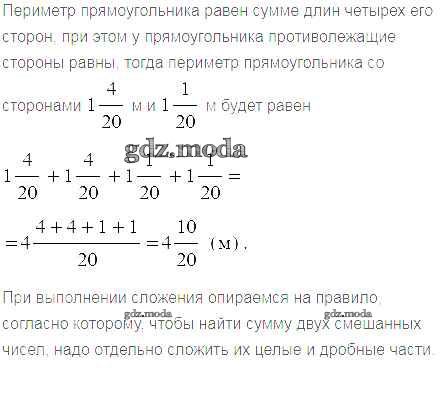 Периметр прямоугольника равен сумме длин четырех его сторон, при этом у прямоугольника противолежащие стороны равны, тогда периметр прямоугольника со сторонами $1\frac{4}{20}$ м и $1\frac{1}{20}$ м будет равен

$1\frac{4}{20}+1\frac{4}{20}+1\frac{1}{20}+1\frac{1}{20}=$

$=4\frac{4+4+1+1}{20}=4\frac{10}{20}$ (м).

При выполнении сложения опираемся на правило, согласно которому, чтобы найти сумму двух смешанных чисел, надо отдельно сложить их целые и дробные части.

gdz.moda